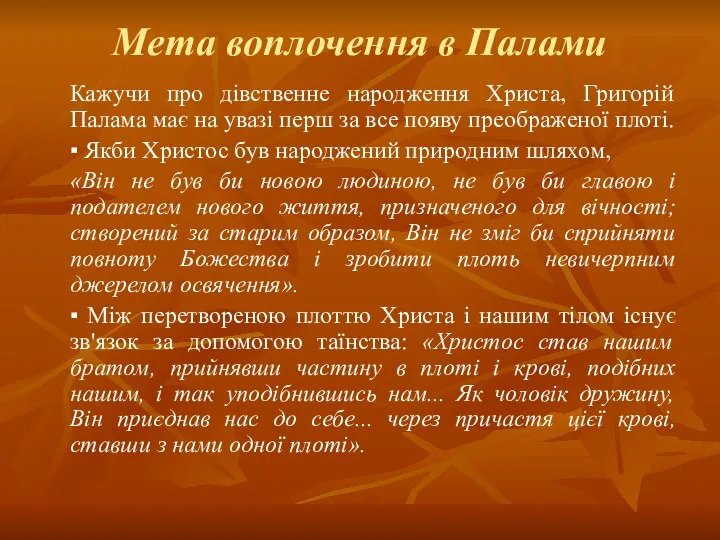 Мета воплочення в Палами

Кажучи про дівственне народження Христа, Григорій Палама має на увазі перш за все появу преображеної плоті.

▪ Якби Христос був народжений природним шляхом,

«Він не був би новою людиною, не був би главою і подателем нового життя, призначеного для вічності; створений за старим образом, Він не зміг би сприйняти повноту Божества і зробити плоть невичерпним джерелом освячення».

▪ Між перетвореною плоттю Христа і нашим тілом існує зв'язок за допомогою таїнства: «Христос став нашим братом, прийнявши частину в плоті і крові, подібних нашим, і так уподібнившись нам... Як чоловік дружину, Він приєднав нас до себе... через причастя цієї крові, ставши з нами одної плоті».